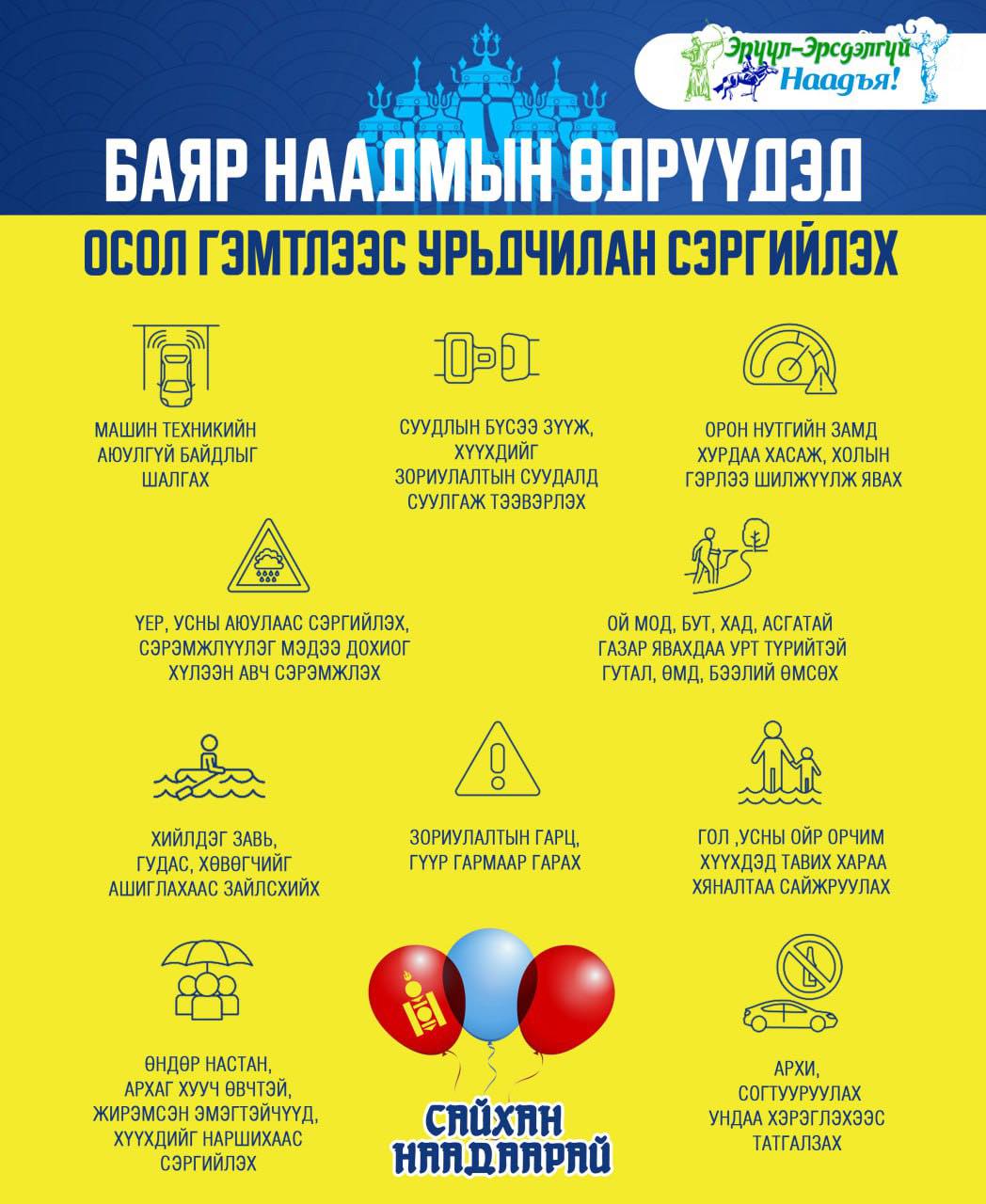 Эрүүл-Эрсдэлгүй Наадъя!

БАЯР НААДМЫН ӨДРҮҮДЭД

ОСОЛ ГЭМТЛЭЭС УРЬДЧИЛАН СЭРГИЙЛЭХ

МАШИН ТЕХНИКИЙН АЮУЛГҮЙ БАЙДЛЫГ ШАЛГАХ

СУУДЛЫН БҮСЭЭ ЗҮҮЖ, ХҮҮХДИЙГ ЗОРИУЛАЛТЫН СУУДАЛД СУУЛГАЖ ТЭЭВЭРЛЭХ

ОРОН НУТГИЙН ЗАМД ХУРДАА ХАСАЖ, ХОЛЫН ГЭРЛЭЭ ШИЛЖҮҮЛЖ ЯВАХ

ҮЕР, УСНЫ АЮУЛААС СЭРГИЙЛЭХ, СЭРЭМЖЛҮҮЛЭГ МЭДЭЭ ДОХИОГ ХҮЛЭЭН АВЧ СЭРЭМЖЛЭХ

ОЙ МОД, БУТ, ХАД, АСГАТАЙ ГАЗАР ЯВАХДАА УРТ ТҮРИЙТЭЙ ГУТАЛ, ӨМД, БЭЭЛИЙ ӨМСӨХ

ХИЙЛДЭГ ЗАВЬ, ГУДАС, ХӨВӨГЧИЙГ АШИГЛАХААС ЗАЙЛСХИЙХ

ЗОРИУЛАЛТЫН ГАРЦ, ГҮҮР ГАРМААР ГАРАХ

ГОЛ ,УСНЫ ОЙР ОРЧИМ ХҮҮХДЭД ТАВИХ ХАРАА ХЯНАЛТАА САЙЖРУУЛАХ

ӨНДӨР НАСТАН, АРХАГ ХУУЧ ӨВЧТЭЙ, ЖИРЭМСЭН ЭМЭГТЭЙЧҮҮД, ХҮҮХДИЙГ НАРШИХААС СЭРГИЙЛЭХ

САЙХАН НААДААРАЙ

АРХИ, СОГТУУРУУЛАХ УНДАА ХЭРЭГЛЭХЭЭС ТАТГАЛЗАХ